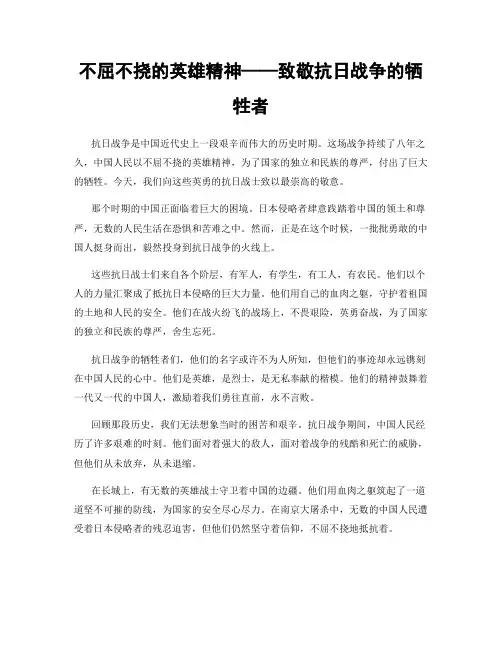 不屈不挠的英雄精神——致敬抗日战争的牺牲者

抗日战争是中国近代史上一段艰辛而伟大的历史时期。这场战争持续了八年之久，中国人民以不屈不挠的英雄精神，为了国家的独立和民族的尊严，付出了巨大的牺牲。今天，我们向这些英勇的抗日战士致以最崇高的敬意。

那个时期的中国正面临着巨大的困境。日本侵略者肆意践踏着中国的领土和尊严，无数的人民生活在恐惧和苦难之中。然而，正是在这个时候，一批批勇敢的中国人挺身而出，毅然投身到抗日战争的火线上。

这些抗日战士们来自各个阶层，有军人，有学生，有工人，有农民。他们以个人的力量汇聚成了抵抗日本侵略的巨大力量。他们用自己的血肉之躯，守护着祖国的土地和人民的安全。他们在战火纷飞的战场上，不畏艰险，英勇奋战，为了国家的独立和民族的尊严，舍生忘死。

抗日战争的牺牲者们，他们的名字或许不为人所知，但他们的事迹却永远镌刻在中国人民的心中。他们是英雄，是烈士，是无私奉献的楷模。他们的精神鼓舞着一代又一代的中国人，激励着我们勇往直前，永不言败。

回顾那段历史，我们无法想象当时的困苦和艰辛。抗日战争期间，中国人民经历了许多艰难的时刻。他们面对着强大的敌人，面对着战争的残酷和死亡的威胁，但他们从未放弃，从未退缩。

在长城上，有无数的英雄战士守卫着中国的边疆。他们用血肉之躯筑起了一道道坚不可摧的防线，为国家的安全尽心尽力。在南京大屠杀中，无数的中国人民遭受着日本侵略者的残忍迫害，但他们仍然坚守着信仰，不屈不挠地抵抗着。